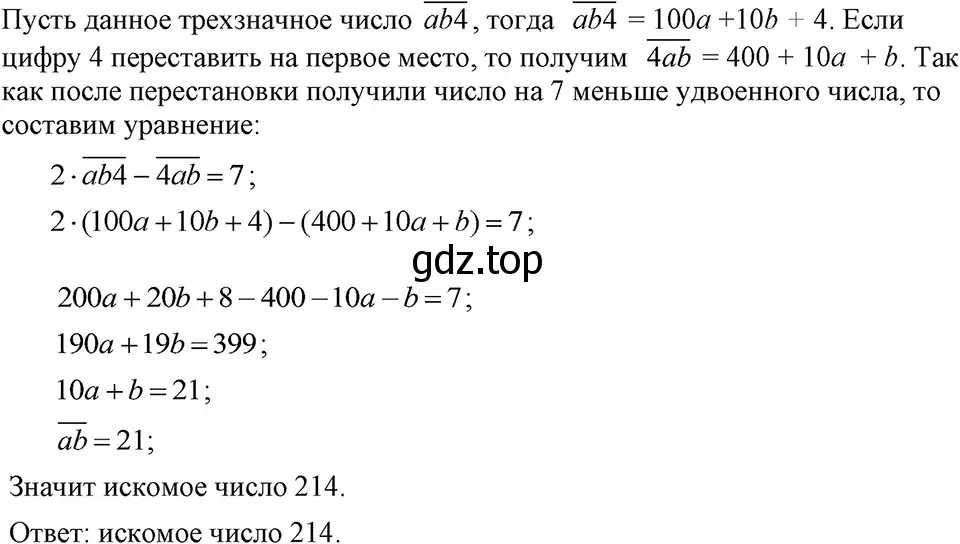 Пусть данное трехзначное число $\overline{ab4}$, тогда $\overline{ab4} = 100a + 10b + 4$. Если цифру 4 переставить на первое место, то получим $\overline{4ab} = 400 + 10a + b$. Так как после перестановки получили число на 7 меньше удвоенного числа, то составим уравнение:

$2 \cdot \overline{ab4} - \overline{4ab} = 7$;

$2 \cdot (100a + 10b + 4) - (400 + 10a + b) = 7$;

gdz.top

$200a + 20b + 8 - 400 - 10a - b = 7$;

$190a + 19b = 399$;

$10a + b = 21$;

$\overline{ab} = 21$;

Значит искомое число 214.

Ответ: искомое число 214.